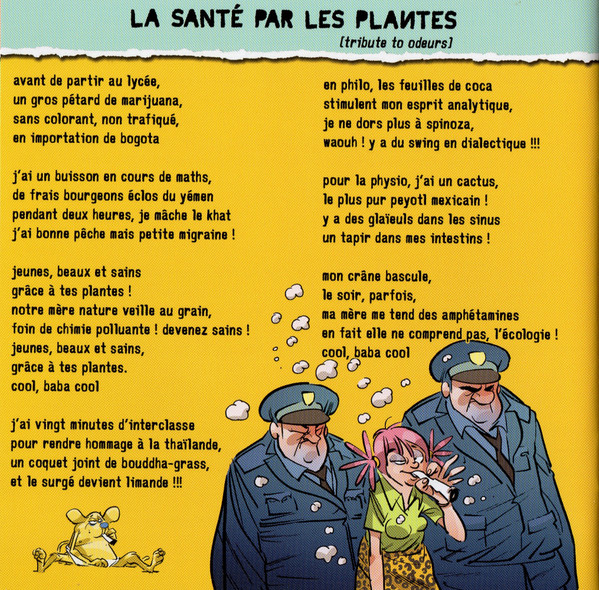 LA SANTÉ PAR LES PLANTES
(tribute to odeurs)

avant de partir au lycée,
un gros pétard de marijuana,
sans colorant, non trafiqué,
en importation de bogota

j'ai un buisson en cours de maths,
de frais bourgeons éclos du yémen
pendant deux heures, je mâche le khat
j'ai bonne pêche mais petite migraine !

jeunes, beaux et sains
grâce à tes plantes !
notre mère nature veille au grain,
foin de chimie polluante ! devenez sains !
jeunes, beaux et sains,
grâce à tes plantes.
cool, baba cool

j'ai vingt minutes d'interclasse
pour rendre hommage à la thaïlande,
un coquet joint de bouddha-grass,
et le surgé devient limande !!!

en philo, les feuilles de coca
stimulent mon esprit analytique,
je ne dors plus à spinoza,
waouh ! y a du swing en dialectique !!!

pour la physio, j'ai un cactus,
le plus pur peyotl mexicain !
y a des glaïeuls dans les sinus
un tapir dans mes intestins !

mon crâne bascule,
le soir, parfois,
ma mère me tend des amphétamines
en fait elle ne comprend pas, l'écologie !
cool, baba cool